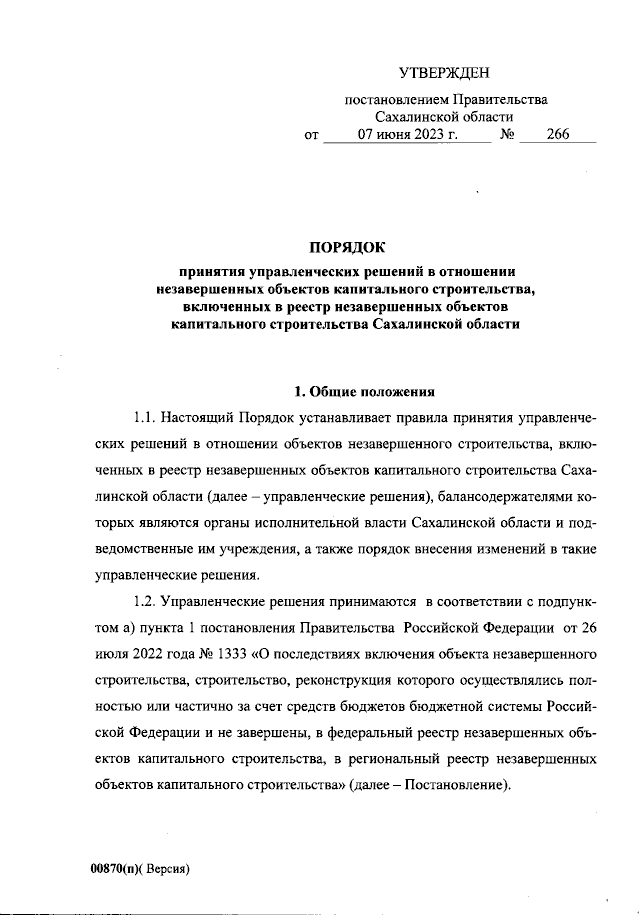 УТВЕРЖДЕН

постановлением Правительства Сахалинской области от 07 июня 2023 г. № 266

ПОРЯДОК
принятия управленческих решений в отношении незавершенных объектов капитального строительства, включенных в реестр незавершенных объектов капитального строительства Сахалинской области

1. Общие положения

1.1. Настоящий Порядок устанавливает правила принятия управленческих решений в отношении объектов незавершенного строительства, включенных в реестр незавершенных объектов капитального строительства Сахалинской области (далее – управленческие решения), балансодержателями которых являются органы исполнительной власти Сахалинской области и подведомственные им учреждения, а также порядок внесения изменений в такие управленческие решения.

1.2. Управленческие решения принимаются в соответствии с подпунктом а) пункта 1 постановления Правительства Российской Федерации от 26 июля 2022 года № 1333 «О последствиях включения объекта незавершенного строительства, строительство, реконструкция которого осуществлялись полностью или частично за счет средств бюджетов бюджетной системы Российской Федерации и не завершены, в федеральный реестр незавершенных объектов капитального строительства, в региональный реестр незавершенных объектов капитального строительства» (далее – Постановление).

00870(п)( Версия)